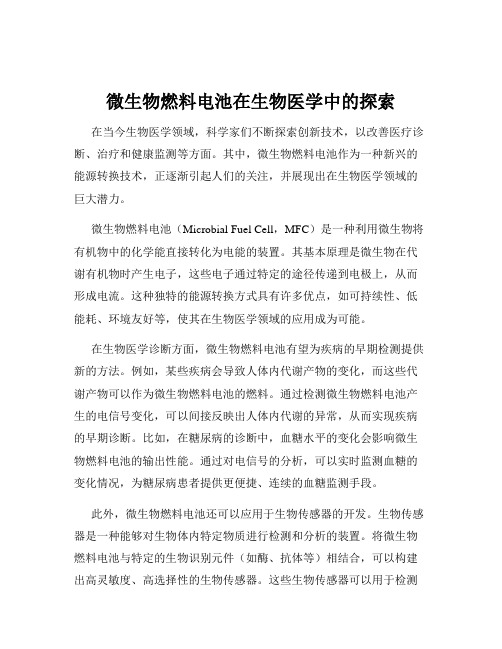 微生物燃料电池在生物医学中的探索

在当今生物医学领域，科学家们不断探索创新技术，以改善医疗诊断、治疗和健康监测等方面。其中，微生物燃料电池作为一种新兴的能源转换技术，正逐渐引起人们的关注，并展现出在生物医学领域的巨大潜力。

微生物燃料电池（Microbial Fuel Cell，MFC）是一种利用微生物将有机物中的化学能直接转化为电能的装置。其基本原理是微生物在代谢有机物时产生电子，这些电子通过特定的途径传递到电极上，从而形成电流。这种独特的能源转换方式具有许多优点，如可持续性、低能耗、环境友好等，使其在生物医学领域的应用成为可能。

在生物医学诊断方面，微生物燃料电池有望为疾病的早期检测提供新的方法。例如，某些疾病会导致人体内代谢产物的变化，而这些代谢产物可以作为微生物燃料电池的燃料。通过检测微生物燃料电池产生的电信号变化，可以间接反映出人体内代谢的异常，从而实现疾病的早期诊断。比如，在糖尿病的诊断中，血糖水平的变化会影响微生物燃料电池的输出性能。通过对电信号的分析，可以实时监测血糖的变化情况，为糖尿病患者提供更便捷、连续的血糖监测手段。

此外，微生物燃料电池还可以应用于生物传感器的开发。生物传感器是一种能够对生物体内特定物质进行检测和分析的装置。将微生物燃料电池与特定的生物识别元件（如酶、抗体等）相结合，可以构建出高灵敏度、高选择性的生物传感器。这些生物传感器可以用于检测